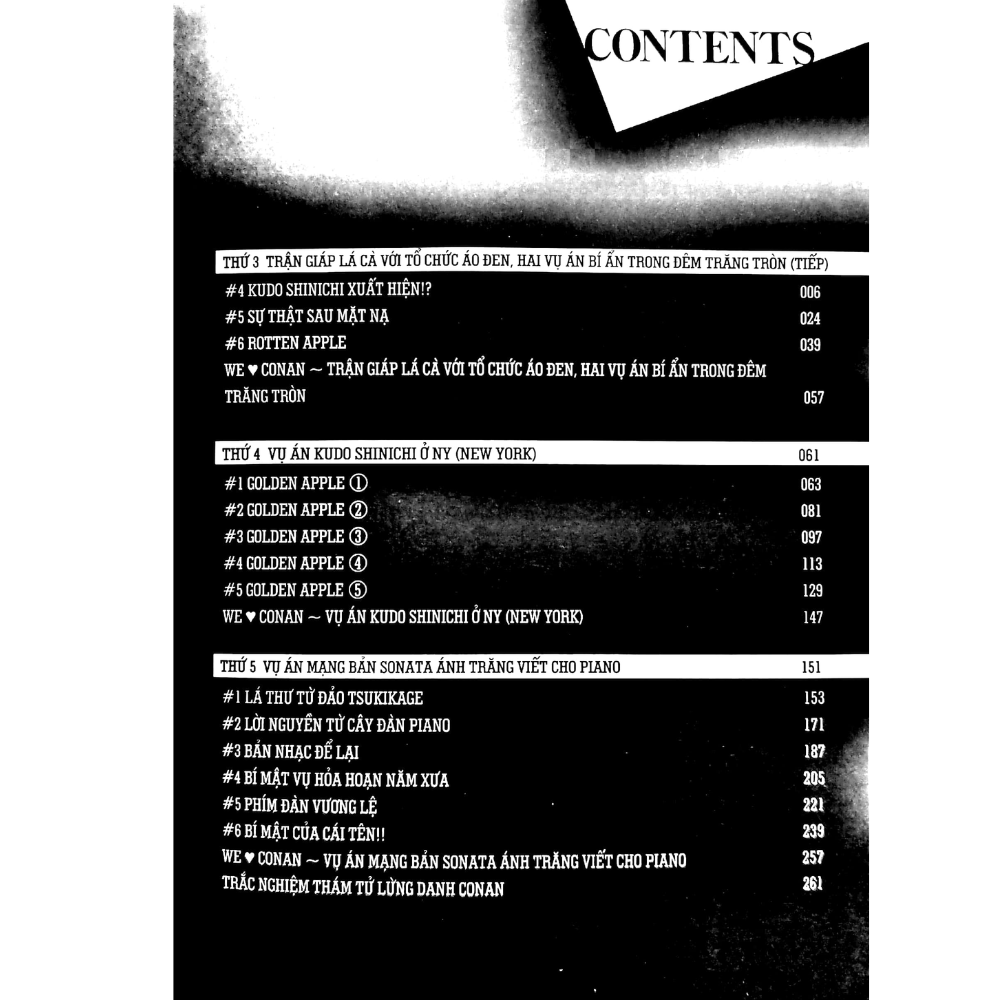 CONTENTS

THỨ 3 TRẬN GIÁP LÁ CÀ VỚI TỔ CHỨC ÁO ĐEN, HAI VỤ ÁN BÍ ẨN TRONG ĐÊM TRĂNG TRÒN (TIẾP)

#4 KUDO SHINICHI XUẤT HIỆN!? 006
#5 SỰ THẬT SAU MẶT NẠ 024
#6 ROTTEN APPLE 039
WE ♥ CONAN ~ TRẬN GIÁP LÁ CÀ VỚI TỔ CHỨC ÁO ĐEN, HAI VỤ ÁN BÍ ẨN TRONG ĐÊM TRĂNG TRÒN 057

THỨ 4 VỤ ÁN KUDO SHINICHI Ở NY (NEW YORK) 061

#1 GOLDEN APPLE ① 063
#2 GOLDEN APPLE ② 081
#3 GOLDEN APPLE ③ 097
#4 GOLDEN APPLE ④ 113
#5 GOLDEN APPLE ⑤ 129
WE ♥ CONAN ~ VỤ ÁN KUDO SHINICHI Ở NY (NEW YORK) 147

THỨ 5 VỤ ÁN MẠNG BẢN SONATA ÁNH TRĂNG VIẾT CHO PIANO 151

#1 LÁ THƯ TỪ ĐẢO TSUKIKAGE 153
#2 LỜI NGUYỀN TỪ CÂY ĐÀN PIANO 171
#3 BẢN NHẠC ĐỂ LẠI 187
#4 BÍ MẬT VỤ HỎA HOẠN NĂM XƯA 205
#5 PHÍM ĐÀN VƯƠNG LỆ 221
#6 BÍ MẬT CỦA CÁI TÊN!! 239
WE ♥ CONAN ~ VỤ ÁN MẠNG BẢN SONATA ÁNH TRĂNG VIẾT CHO PIANO 257
TRẮC NGHIỆM THÁM TỬ LỪNG DANH CONAN 261